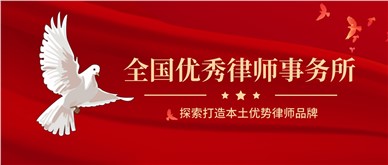 全国优秀律师事务所

探索打造本土优势律师品牌